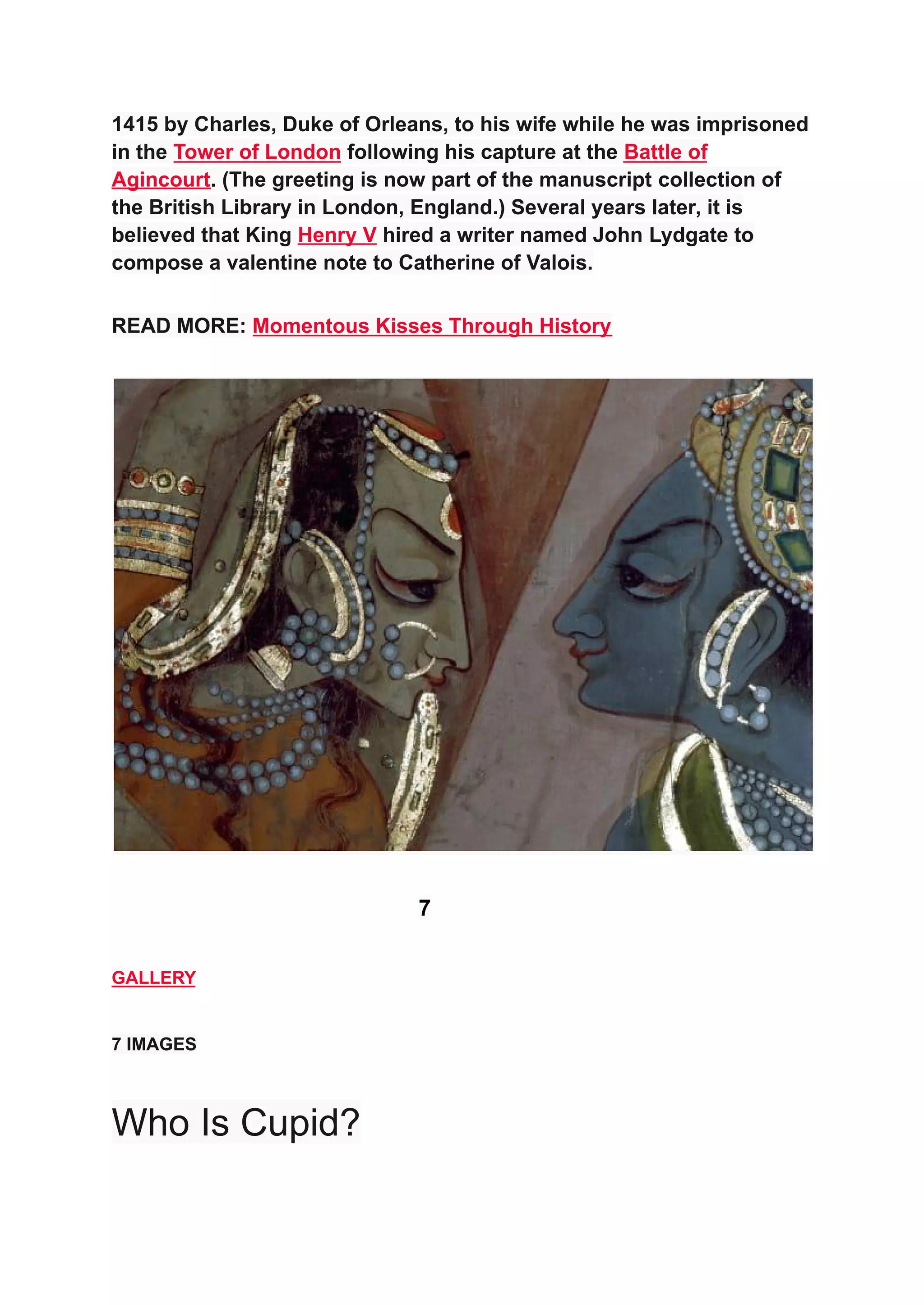 1415 by Charles, Duke of Orleans, to his wife while he was imprisoned in the Tower of London following his capture at the Battle of Agincourt. (The greeting is now part of the manuscript collection of the British Library in London, England.) Several years later, it is believed that King Henry V hired a writer named John Lydgate to compose a valentine note to Catherine of Valois.

READ MORE: Momentous Kisses Through History

7

GALLERY

7 IMAGES

Who Is Cupid?